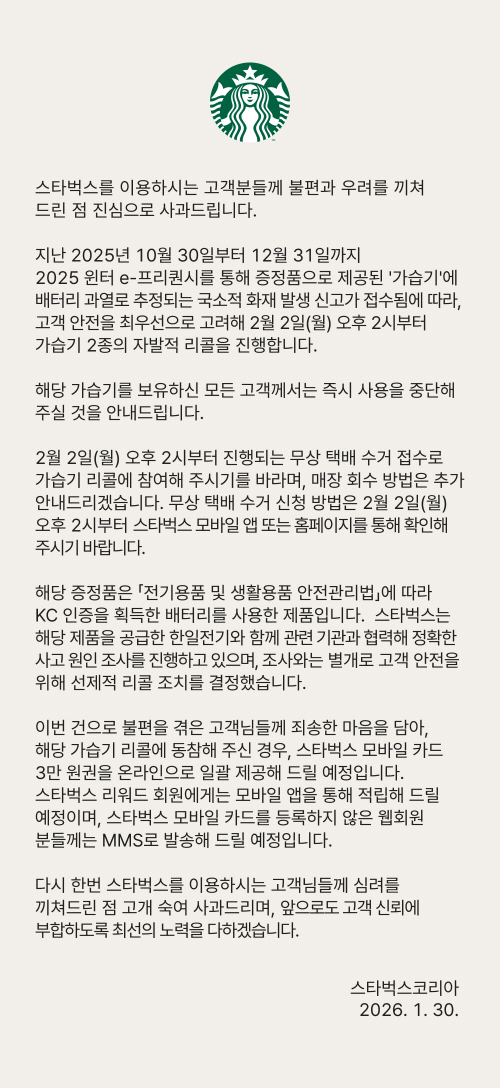 스타벅스를 이용하시는 고객분들께 불편과 우려를 끼쳐 드린 점 진심으로 사과드립니다.

지난 2025년 10월 30일부터 12월 31일까지 2025 윈터 e-프리퀀시를 통해 증정품으로 제공된 '가습기'에 배터리 과열로 추정되는 국소적 화재 발생 신고가 접수됨에 따라, 고객 안전을 최우선으로 고려해 2월 2일(월) 오후 2시부터 가습기 2종의 자발적 리콜을 진행합니다.

해당 가습기를 보유하신 모든 고객께서는 즉시 사용을 중단해 주실 것을 안내드립니다.

2월 2일(월) 오후 2시부터 진행되는 무상 택배 수거 접수로 가습기 리콜에 참여해 주시기를 바라며, 매장 회수 방법은 추가 안내드리겠습니다. 무상 택배 수거 신청 방법은 2월 2일(월) 오후 2시부터 스타벅스 모바일 앱 또는 홈페이지를 통해 확인해 주시기 바랍니다.

해당 증정품은 「전기용품 및 생활용품 안전관리법」에 따라 KC 인증을 획득한 배터리를 사용한 제품입니다. 스타벅스는 해당 제품을 공급한 한일전기와 함께 관련 기관과 협력해 정확한 사고 원인 조사를 진행하고 있으며, 조사와는 별개로 고객 안전을 위해 선제적 리콜 조치를 결정했습니다.

이번 건으로 불편을 겪은 고객님들께 죄송한 마음을 담아, 해당 가습기 리콜에 동참해 주신 경우, 스타벅스 모바일 카드 3만 원권을 온라인으로 일괄 제공해 드릴 예정입니다. 스타벅스 리워드 회원에게는 모바일 앱을 통해 적립해 드릴 예정이며, 스타벅스 모바일 카드를 등록하지 않은 웹회원 분들께는 MMS로 발송해 드릴 예정입니다.

다시 한번 스타벅스를 이용하시는 고객님들께 심려를 끼쳐드린 점 고개 숙여 사과드리며, 앞으로도 고객 신뢰에 부합하도록 최선의 노력을 다하겠습니다.

스타벅스코리아
2026. 1. 30.